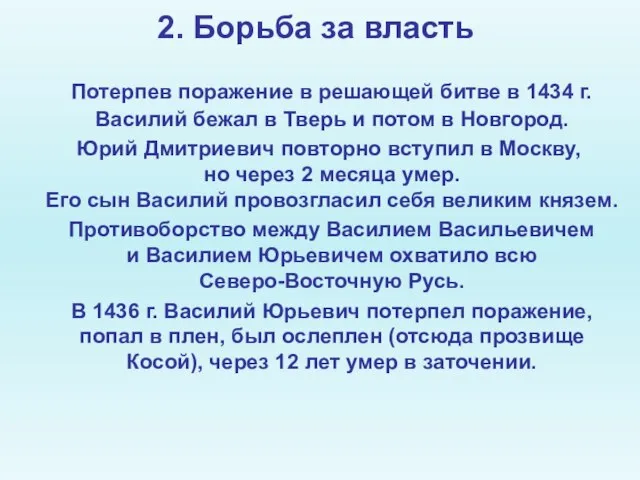 2. Борьба за власть

Потерпев поражение в решающей битве в 1434 г. Василий бежал в Тверь и потом в Новгород.

Юрий Дмитриевич повторно вступил в Москву, но через 2 месяца умер.

Его сын Василий провозгласил себя великим князем.

Противоборство между Василием Васильевичем и Василием Юрьевичем охватило всю Северо-Восточную Русь.

В 1436 г. Василий Юрьевич потерпел поражение, попал в плен, был ослеплен (отсюда прозвище Косой), через 12 лет умер в заточении.